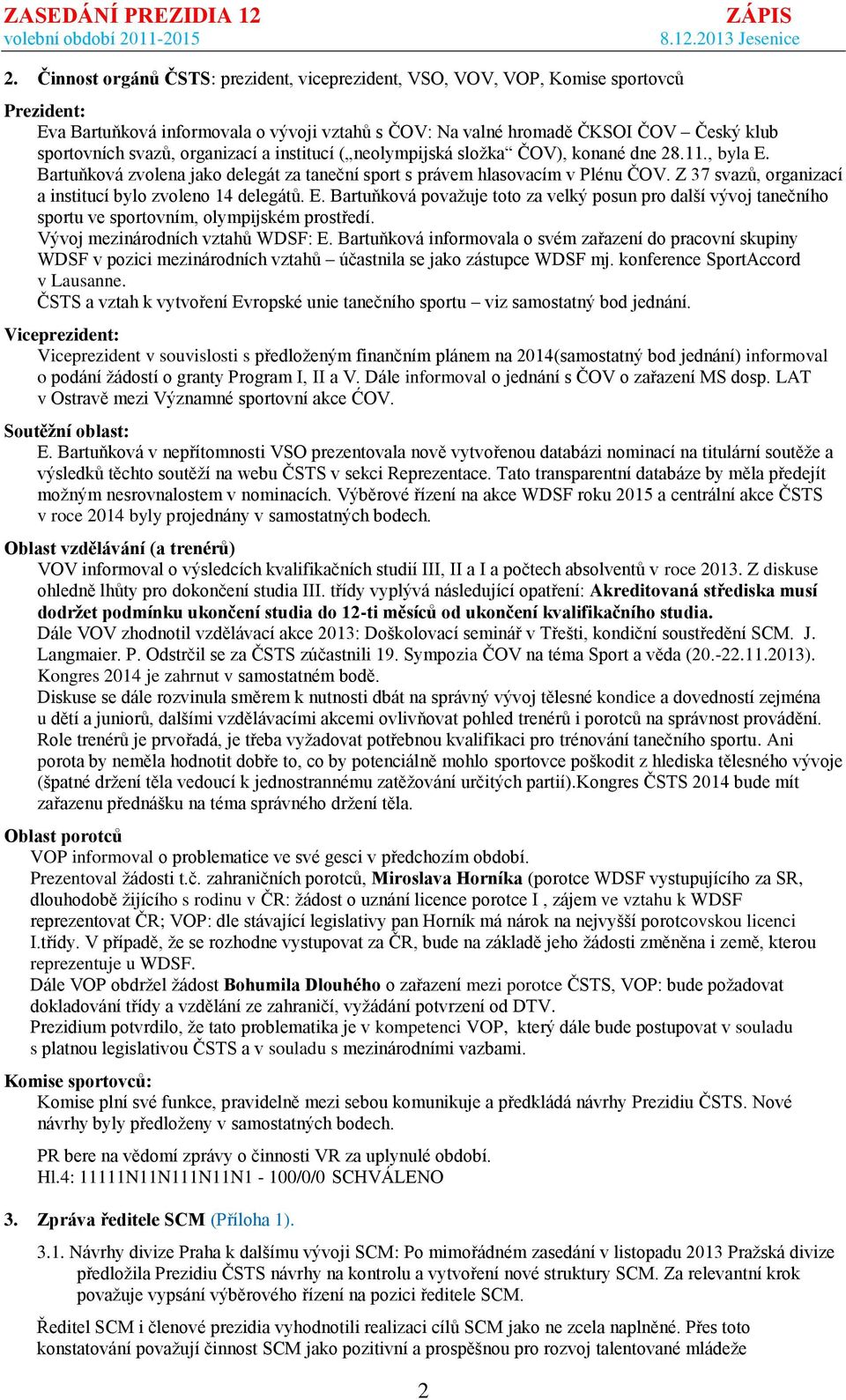 ZASEDÁNÍ PREZIDIA 12
volební období 2011-2015

ZÁPIS
8.12.2013 Jesenice

2. Činnost orgánů ČSTS: prezident, viceprezident, VSO, VOV, VOP, Komise sportovců

Prezident:
Eva Bartuňková informovala o vývoji vztahů s ČOV: Na valné hromadě ČKSOI ČOV – Český klub sportovních svazů, organizací a institucí („neolympijská složka“ ČOV), konané dne 28.11., byla E. Bartuňková zvolena jako delegát za taneční sport s právem hlasovacím v Plénu ČOV. Z 37 svazů, organizací a institucí bylo zvoleno 14 delegátů. E. Bartuňková považuje toto za velký posun pro další vývoj tanečního sportu ve sportovním, olympijském prostředí.
Vývoj mezinárodních vztahů WDSF: E. Bartuňková informovala o svém zařazení do pracovní skupiny WDSF v pozici mezinárodních vztahů – účastnila se jako zástupce WDSF mj. konference SportAccord v Lausanne.
ČSTS a vztah k vytvoření Evropské unie tanečního sportu – viz samostatný bod jednání.

Viceprezident:
Viceprezident v souvislosti s předloženým finančním plánem na 2014(samostatný bod jednání) informoval o podání žádostí o granty Program I, II a V. Dále informoval o jednání s ČOV o zařazení MS dosp. LAT v Ostravě mezi Významné sportovní akce ČOV.

Soutěžní oblast:
E. Bartuňková v nepřítomnosti VSO prezentovala nově vytvořenou databázi nominací na titulární soutěže a výsledků těchto soutěží na webu ČSTS v sekci Reprezentace. Tato transparentní databáze by měla předejít možným nesrovnalostem v nominacích. Výběrové řízení na akce WDSF roku 2015 a centrální akce ČSTS v roce 2014 byly projednány v samostatných bodech.

Oblast vzdělávání (a trenérů)
VOV informoval o výsledcích kvalifikačních studií III, II a I a počtech absolventů v roce 2013. Z diskuse ohledně lhůty pro dokončení studia III. třídy vyplývá následující opatření: Akreditovaná střediska musí dodržet podmínku ukončení studia do 12-ti měsíců od ukončení kvalifikačního studia.
Dále VOV zhodnotil vzdělávací akce 2013: Doškolovací seminář v Třešti, kondiční soustředění SCM. J. Langmaier. P. Odstrčil se za ČSTS zúčastnili 19. Sympozia ČOV na téma Sport a věda (20.-22.11.2013). Kongres 2014 je zahrnut v samostatném bodě.
Diskuse se dále rozvinula směrem k nutnosti dbát na správný vývoj tělesné kondice a dovedností zejména u dětí a juniorů, dalšími vzdělávacími akcemi ovlivňovat pohled trenérů i porotců na správnost provádění. Role trenérů je prvořadá, je třeba vyžadovat potřebnou kvalifikaci pro trénování tanečního sportu. Ani porota by neměla hodnotit dobře to, co by potenciálně mohlo sportovce poškodit z hlediska tělesného vývoje (špatné držení těla vedoucí k jednostrannému zatěžování určitých partií).Kongres ČSTS 2014 bude mít zařazenu přednášku na téma správného držení těla.

Oblast porotců
VOP informoval o problematice ve své gesci v předchozím období.
Prezentoval žádosti t.č. zahraničních porotců, Miroslava Horníka (porotce WDSF vystupujícího za SR, dlouhodobě žijícího s rodinu v ČR: žádost o uznání licence porotce I , zájem ve vztahu k WDSF reprezentovat ČR; VOP: dle stávající legislativy pan Horník má nárok na nejvyšší porotcovskou licenci I.třídy. V případě, že se rozhodne vystupovat za ČR, bude na základě jeho žádosti změněna i země, kterou reprezentuje u WDSF.
Dále VOP obdržel žádost Bohumila Dlouhého o zařazení mezi porotce ČSTS, VOP: bude požadovat dokladování třídy a vzdělání ze zahraničí, vyžádání potvrzení od DTV.
Prezidium potvrdilo, že tato problematika je v kompetenci VOP, který dále bude postupovat v souladu s platnou legislativou ČSTS a v souladu s mezinárodními vazbami.

Komise sportovců:
Komise plní své funkce, pravidelně mezi sebou komunikuje a předkládá návrhy Prezidiu ČSTS. Nové návrhy byly předloženy v samostatných bodech.

PR bere na vědomí zprávy o činnosti VR za uplynulé období.
Hl.4: 11111N11N111N11N1 - 100/0/0 SCHVÁLENO

3. Zpráva ředitele SCM (Příloha 1).

3.1. Návrhy divize Praha k dalšímu vývoji SCM: Po mimořádném zasedání v listopadu 2013 Pražská divize předložila Prezidiu ČSTS návrhy na kontrolu a vytvoření nové struktury SCM. Za relevantní krok považuje vypsání výběrového řízení na pozici ředitele SCM.

Ředitel SCM i členové prezidia vyhodnotili realizaci cílů SCM jako ne zcela naplněné. Přes toto konstatování považují činnost SCM jako pozitivní a prospěšnou pro rozvoj talentované mládeže

2